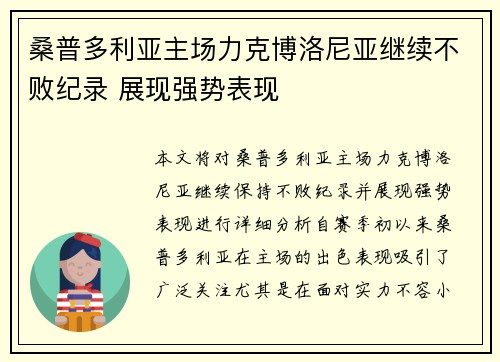 桑普多利亚主场力克博洛尼亚继续不败纪录 展现强势表现

本文将对桑普多利亚主场力克博洛尼亚继续保持不败纪录并展现强势表现进行详细分析自赛季初以来桑普多利亚在主场的出色表现吸引了广泛关注尤其是在面对实力不容小